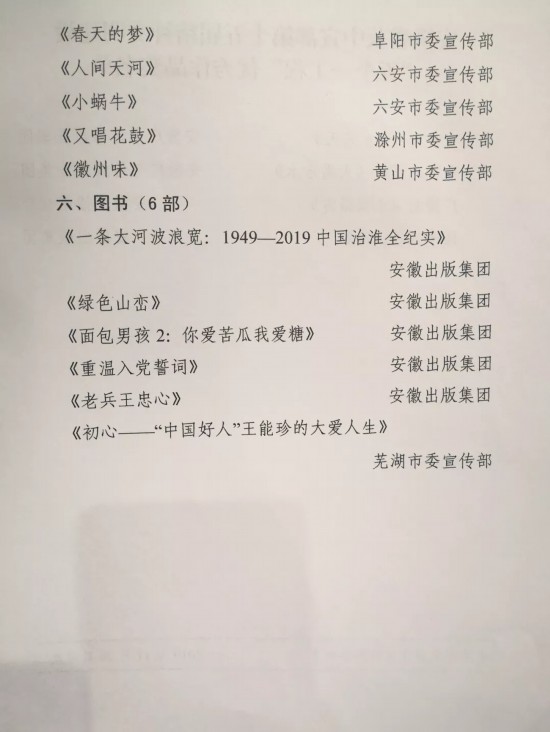 《春天的梦》 阜阳市委宣传部

《人间天河》 六安市委宣传部

《小蜗牛》 六安市委宣传部

《又唱花鼓》 滁州市委宣传部

《徽州味》 黄山市委宣传部

六、图书（6部）

《一条大河波浪宽：1949—2019 中国治淮全纪实》

安徽出版集团

《绿色山峦》 安徽出版集团

《面包男孩 2：你爱苦瓜我爱糖》 安徽出版集团

《重温入党誓词》 安徽出版集团

《老兵王忠心》 安徽出版集团

《初心——“中国好人”王能珍的大爱人生》

芜湖市委宣传部